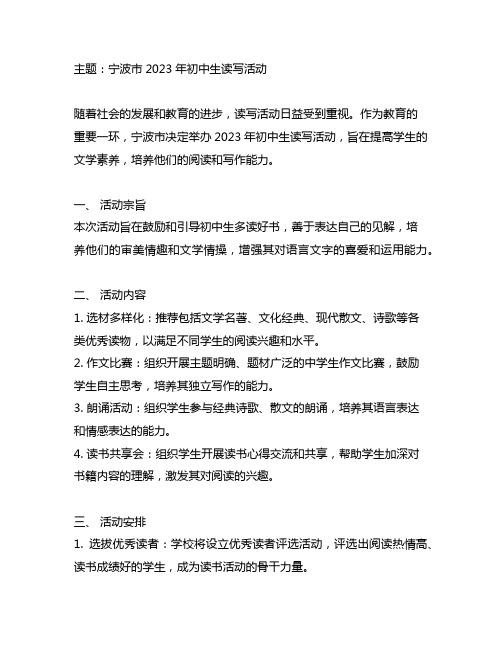 主题：宁波市 2023 年初中生读写活动

随着社会的发展和教育的进步，读写活动日益受到重视。作为教育的重要一环，宁波市决定举办 2023 年初中生读写活动，旨在提高学生的文学素养，培养他们的阅读和写作能力。

一、 活动宗旨
本次活动旨在鼓励和引导初中生多读好书，善于表达自己的见解，培养他们的审美情趣和文学情操，增强其对语言文字的喜爱和运用能力。

二、 活动内容
1. 选材多样化：推荐包括文学名著、文化经典、现代散文、诗歌等各类优秀读物，以满足不同学生的阅读兴趣和水平。
2. 作文比赛：组织开展主题明确、题材广泛的中学生作文比赛，鼓励学生自主思考，培养其独立写作的能力。
3. 朗诵活动：组织学生参与经典诗歌、散文的朗诵，培养其语言表达和情感表达的能力。
4. 读书共享会：组织学生开展读书心得交流和共享，帮助学生加深对书籍内容的理解，激发其对阅读的兴趣。

三、 活动安排
1. 选拔优秀读者：学校将设立优秀读者评选活动，评选出阅读热情高、读书成绩好的学生，成为读书活动的骨干力量。